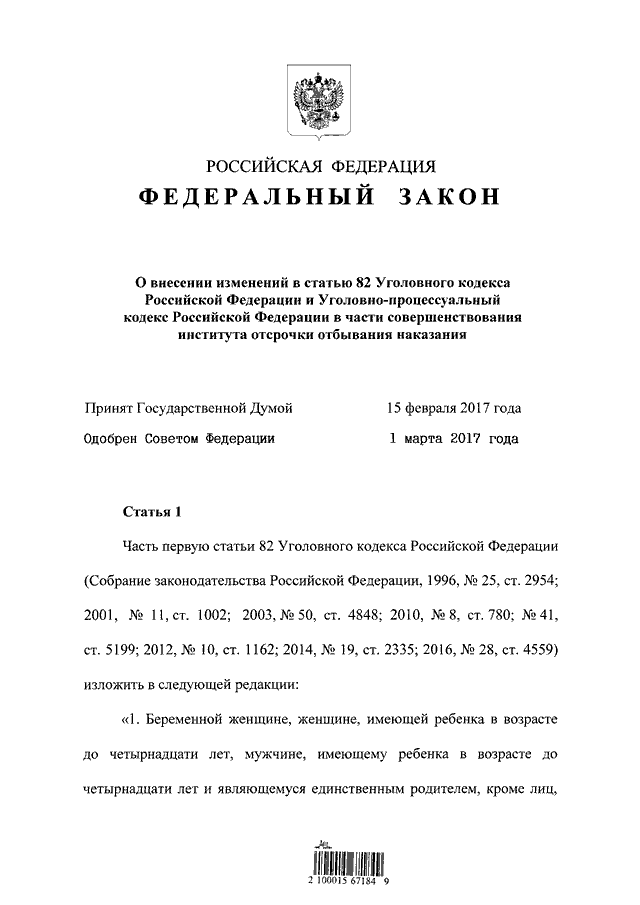 РОССИЙСКАЯ ФЕДЕРАЦИЯ

ФЕДЕРАЛЬНЫЙ ЗАКОН

О внесении изменений в статью 82 Уголовного кодекса Российской Федерации и Уголовно-процессуальный кодекс Российской Федерации в части совершенствования института отсрочки отбывания наказания

Принят Государственной Думой 15 февраля 2017 года

Одобрен Советом Федерации 1 марта 2017 года

Статья 1

Часть первую статьи 82 Уголовного кодекса Российской Федерации (Собрание законодательства Российской Федерации, 1996, № 25, ст. 2954; 2001, № 11, ст. 1002; 2003, № 50, ст. 4848; 2010, № 8, ст. 780; № 41, ст. 5199; 2012, № 10, ст. 1162; 2014, № 19, ст. 2335; 2016, № 28, ст. 4559) изложить в следующей редакции:

«1. Беременной женщине, женщине, имеющей ребенка в возрасте до четырнадцати лет, мужчине, имеющему ребенка в возрасте до четырнадцати лет и являющемуся единственным родителем, кроме лиц,

2 100015 67184 9